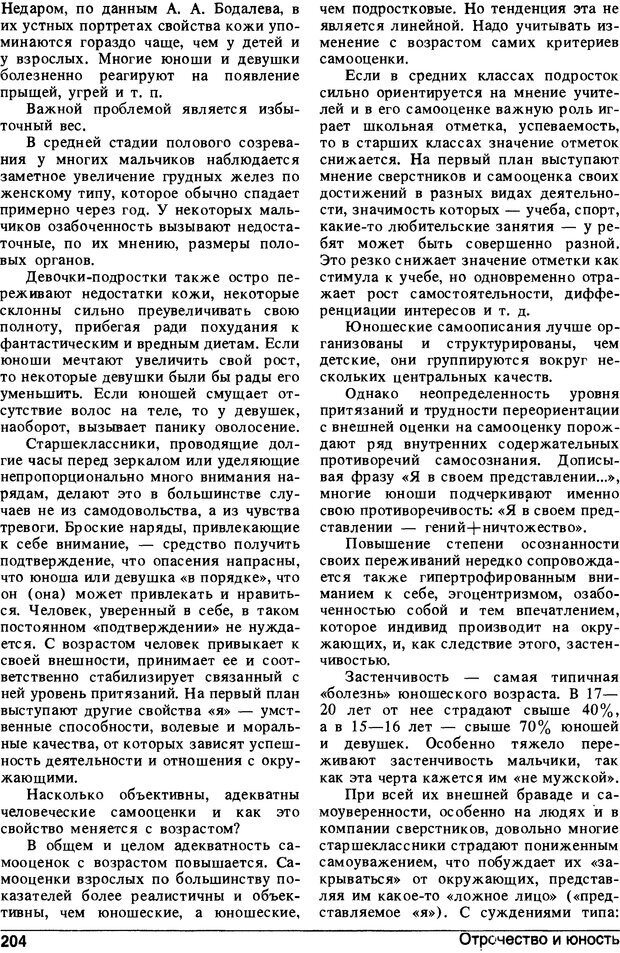 Недаром, по данным А. А. Бодалева, в их устных портретах свойства кожи упоминаются гораздо чаще, чем у детей и у взрослых. Многие юноши и девушки болезненно реагируют на появление прыщей, угрей и т. п.

Важной проблемой является избыточный вес.

В средней стадии полового созревания у многих мальчиков наблюдается заметное увеличение грудных желез по женскому типу, которое обычно спадает примерно через год. У некоторых мальчиков озабоченность вызывают недостаточные, по их мнению, размеры половых органов.

Девочки-подростки также остро переживают недостатки кожи, некоторые склонны сильно преувеличивать свою полноту, прибегая ради похудания к фантастическим и вредным диетам. Если юноши мечтают увеличить свой рост, то некоторые девушки были бы рады его уменьшить. Если юношей смущает отсутствие волос на теле, то у девушек, наоборот, вызывает панику оволосение.

Старшеклассники, проводящие долгие часы перед зеркалом или уделяющие непропорционально много внимания нарядам, делают это в большинстве случаев не из самодовольства, а из чувства тревоги. Броские наряды, привлекающие к себе внимание, — средство получить подтверждение, что опасения напрасны, что юноша или девушка «в порядке», что он (она) может привлекать и нравиться. Человек, уверенный в себе, в таком постоянном «подтверждении» не нуждается. С возрастом человек привыкает к своей внешности, принимает ее и соответственно стабилизирует связанный с ней уровень притязаний. На первый план выступают другие свойства «я» — умственные способности, волевые и моральные качества, от которых зависят успешность деятельности и отношения с окружающими.

Насколько объективны, адекватны человеческие самооценки и как это свойство меняется с возрастом?

В общем и целом адекватность самооценок с возрастом повышается. Самооценки взрослых по большинству показателей более реалистичны и объективны, чем юношеские, а юношеские, чем подростковые. Но тенденция эта не является линейной. Надо учитывать изменение с возрастом самих критериев самооценки.

Если в средних классах подросток сильно ориентируется на мнение учителей и в его самооценке важную роль играет школьная отметка, успеваемость, то в старших классах значение отметок снижается. На первый план выступают мнение сверстников и самооценка своих достижений в разных видах деятельности, значимость которых — учеба, спорт, какие-то любительские занятия — у ребят может быть совершенно разной. Это резко снижает значение отметки как стимула к учебе, но одновременно отражает рост самостоятельности, дифференциации интересов и т. д.

Юношеские самоописания лучше организованы и структурированы, чем детские, они группируются вокруг нескольких центральных качеств.

Однако неопределенность уровня притязаний и трудности переориентации с внешней оценки на самооценку порождают ряд внутренних содержательных противоречий самосознания. Дописывая фразу «Я в своем представлении...», многие юноши подчеркивают именно свою противоречивость: «Я в своем представлении — гений+ничтожество».

Повышение степени осознанности своих переживаний нередко сопровождается также гипертрофированным вниманием к себе, эгоцентризмом, озабоченностью собой и тем впечатлением, которое индивид производит на окружающих, и, как следствие этого, застенчивостью.

Застенчивость — самая типичная «болезнь» юношеского возраста. В 17—20 лет от нее страдают свыше 40%, а в 15—16 лет — свыше 70% юношей и девушек. Особенно тяжело переживают застенчивость мальчики, так как эта черта кажется им «не мужской».

При всей их внешней браваде и самоуверенности, особенно на людях и в компании сверстников, довольно многие старшеклассники страдают пониженным самоуважением, что побуждает их «закрываться» от окружающих, представляя им какое-то «ложное лицо» («представляемое «я»). С суждениями типа:

204 Отрочество и юность